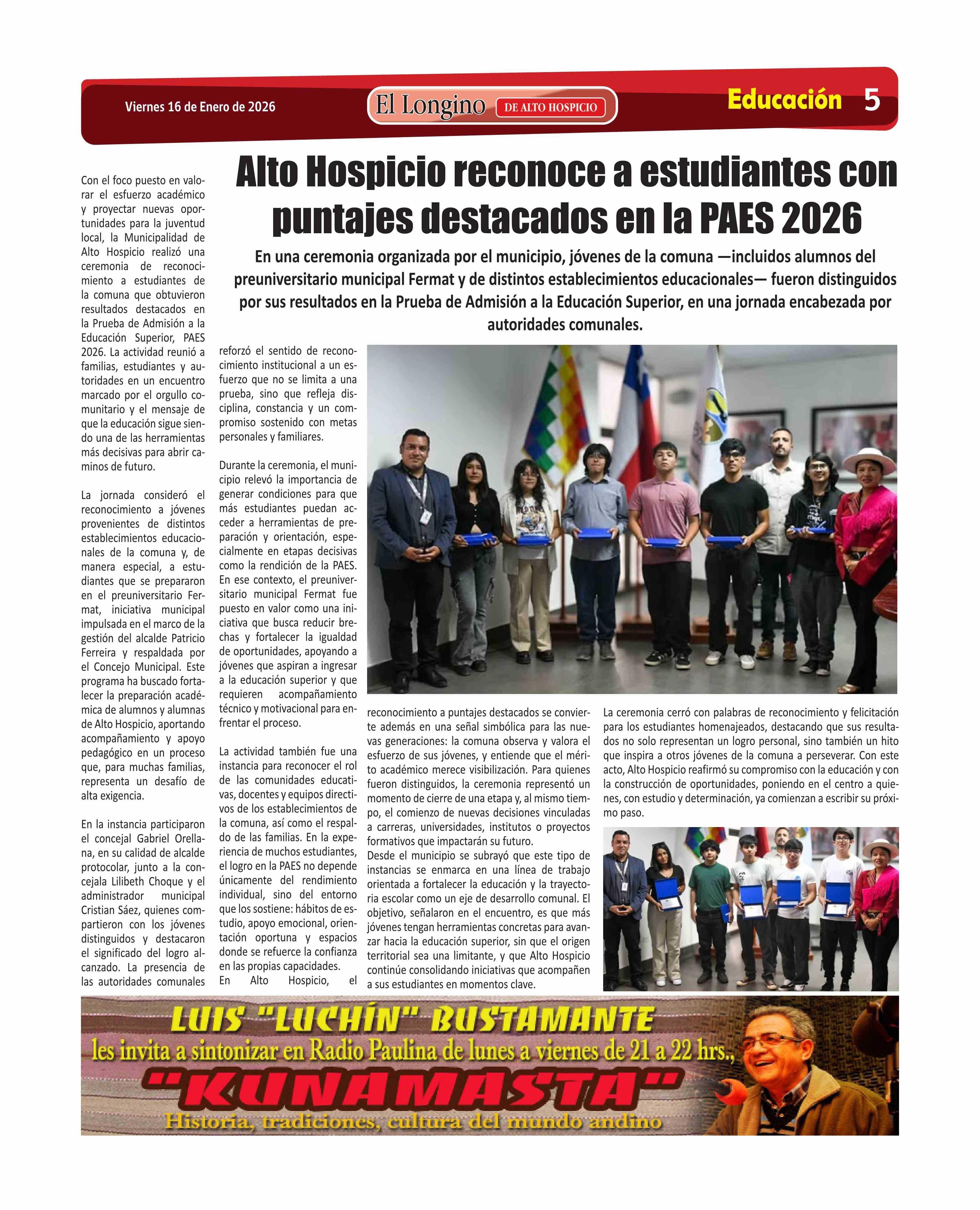 Viernes 16 de Enero de 2026

El Longino DE ALTO HOSPICIO

Educación 5

Alto Hospicio reconoce a estudiantes con puntajes destacados en la PAES 2026

En una ceremonia organizada por el municipio, jóvenes de la comuna —incluidos alumnos del preuniversitario municipal Fermat y de distintos establecimientos educacionales— fueron distinguidos por sus resultados en la Prueba de Admisión a la Educación Superior, en una jornada encabezada por autoridades comunales.

Con el foco puesto en valorar el esfuerzo académico y proyectar nuevas oportunidades para la juventud local, la Municipalidad de Alto Hospicio realizó una ceremonia de reconocimiento a estudiantes de la comuna que obtuvieron resultados destacados en la Prueba de Admisión a la Educación Superior, PAES 2026. La actividad reunió a familias, estudiantes y autoridades en un encuentro marcado por el orgullo comunitario y el mensaje de que la educación sigue siendo una de las herramientas más decisivas para abrir caminos de futuro.

La jornada consideró el reconocimiento a jóvenes provenientes de distintos establecimientos educacionales de la comuna y, de manera especial, a estudiantes que se prepararon en el preuniversitario Fermat, iniciativa municipal impulsada en el marco de la gestión del alcalde Patricio Ferreira y respaldada por el Concejo Municipal. Este programa ha buscado fortalecer la preparación académica de alumnos y alumnas de Alto Hospicio, aportando acompañamiento y apoyo pedagógico en un proceso que, para muchas familias, representa un desafío de alta exigencia.

En la instancia participaron el concejal Gabriel Orellana, en su calidad de alcalde protocolar, junto a la concejala Lilibeth Choque y el administrador municipal Cristian Sáez, quienes compartieron con los jóvenes distinguidos y destacaron el significado del logro alcanzado. La presencia de las autoridades comunales reforzó el sentido de reconocimiento institucional a un esfuerzo que no se limita a una prueba, sino que refleja disciplina, constancia y un compromiso sostenido con metas personales y familiares.

Durante la ceremonia, el municipio relevó la importancia de generar condiciones para que más estudiantes puedan acceder a herramientas de preparación y orientación, especialmente en etapas decisivas como la rendición de la PAES. En ese contexto, el preuniversitario municipal Fermat fue puesto en valor como una iniciativa que busca reducir brechas y fortalecer la igualdad de oportunidades, apoyando a jóvenes que aspiran a ingresar a la educación superior y que requieren acompañamiento técnico y motivacional para enfrentar el proceso.

La actividad también fue una instancia para reconocer el rol de las comunidades educativas, docentes y equipos directivos de los establecimientos de la comuna, así como el respaldo de las familias. En la experiencia de muchos estudiantes, el logro en la PAES no depende únicamente del rendimiento individual, sino del entorno que los sostiene: hábitos de estudio, apoyo emocional, orientación oportuna y espacios donde se refuerce la confianza en las propias capacidades.
En Alto Hospicio, el reconocimiento a puntajes destacados se convierte además en una señal simbólica para las nuevas generaciones: la comuna observa y valora el esfuerzo de sus jóvenes, y entiende que el mérito académico merece visibilización. Para quienes fueron distinguidos, la ceremonia representó un momento de cierre de una etapa y, al mismo tiempo, el comienzo de nuevas decisiones vinculadas a carreras, universidades, institutos o proyectos formativos que impactarán su futuro.
Desde el municipio se subrayó que este tipo de instancias se enmarca en una línea de trabajo orientada a fortalecer la educación y la trayectoria escolar como un eje de desarrollo comunal. El objetivo, señalaron en el encuentro, es que más jóvenes tengan herramientas concretas para avanzar hacia la educación superior, sin que el origen territorial sea una limitante, y que Alto Hospicio continúe consolidando iniciativas que acompañen a sus estudiantes en momentos clave.

La ceremonia cerró con palabras de reconocimiento y felicitación para los estudiantes homenajeados, destacando que sus resultados no solo representan un logro personal, sino también un hito que inspira a otros jóvenes de la comuna a perseverar. Con este acto, Alto Hospicio reafirmó su compromiso con la educación y con la construcción de oportunidades, poniendo en el centro a quienes, con estudio y determinación, ya comienzan a escribir su próximo paso.

LUIS "LUCHÍN" BUSTAMANTE
les invita a sintonizar en Radio Paulina de lunes a viernes de 21 a 22 hrs.,
"KUNAMASTA"
Historia, tradiciones, cultura del mundo andino